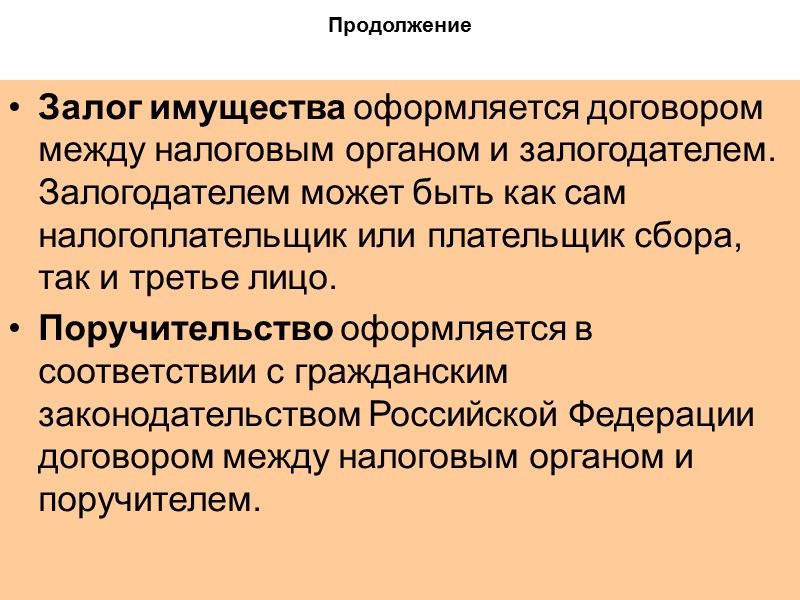 Продолжение

• Залог имущества оформляется договором между налоговым органом и залогодателем. Залогодателем может быть как сам налогоплательщик или плательщик сбора, так и третье лицо.

• Поручительство оформляется в соответствии с гражданским законодательством Российской Федерации договором между налоговым органом и поручителем.